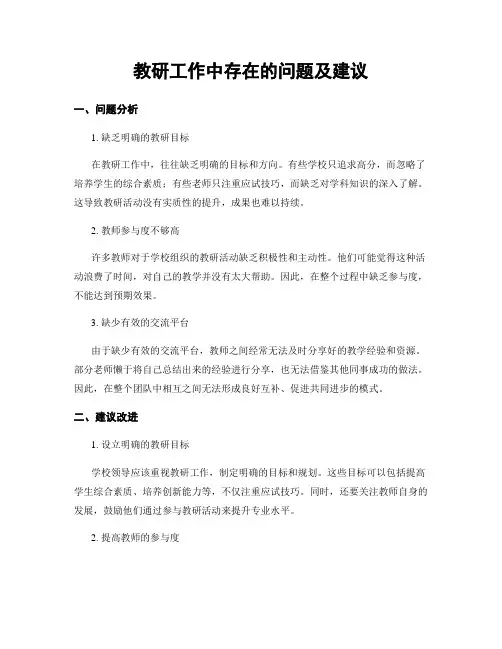 教研工作中存在的问题及建议

一、问题分析

1. 缺乏明确的教研目标

在教研工作中，往往缺乏明确的目标和方向。有些学校只追求高分，而忽略了培养学生的综合素质；有些老师只注重应试技巧，而缺乏对学科知识的深入了解。这导致教研活动没有实质性的提升，成果也难以持续。

2. 教师参与度不够高

许多教师对于学校组织的教研活动缺乏积极性和主动性。他们可能觉得这种活动浪费了时间，对自己的教学并没有太大帮助。因此，在整个过程中缺乏参与度，不能达到预期效果。

3. 缺少有效的交流平台

由于缺少有效的交流平台，教师之间经常无法及时分享好的教学经验和资源。部分老师懒于将自己总结出来的经验进行分享，也无法借鉴其他同事成功的做法。因此，在整个团队中相互之间无法形成良好互补、促进共同进步的模式。

二、建议改进

1. 设立明确的教研目标

学校领导应该重视教研工作，制定明确的目标和规划。这些目标可以包括提高学生综合素质、培养创新能力等，不仅注重应试技巧。同时，还要关注教师自身的发展，鼓励他们通过参与教研活动来提升专业水平。

2. 提高教师的参与度